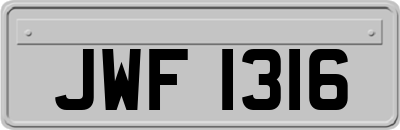 JWF 1316